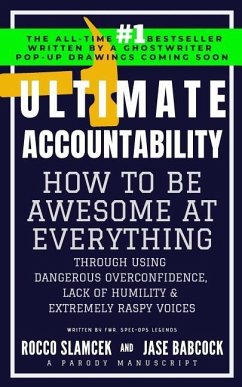 THE ALL-TIME #1 BESTSELLER
WRITTEN BY A GHOSTWRITER
POP-UP DRAWINGS COMING SOON

ULTIMATE
ACCOUNTABILITY

HOW TO BE AWESOME AT EVERYTHING

THROUGH USING DANGEROUS OVERCONFIDENCE, LACK OF HUMILITY & EXTREMELY RASPY VOICES

WRITTEN BY FMR. SPEC-OPS LEGENDS

ROCCO SLAMCEK AND JASE BABCOCK

A PARODY MANUSCRIPT